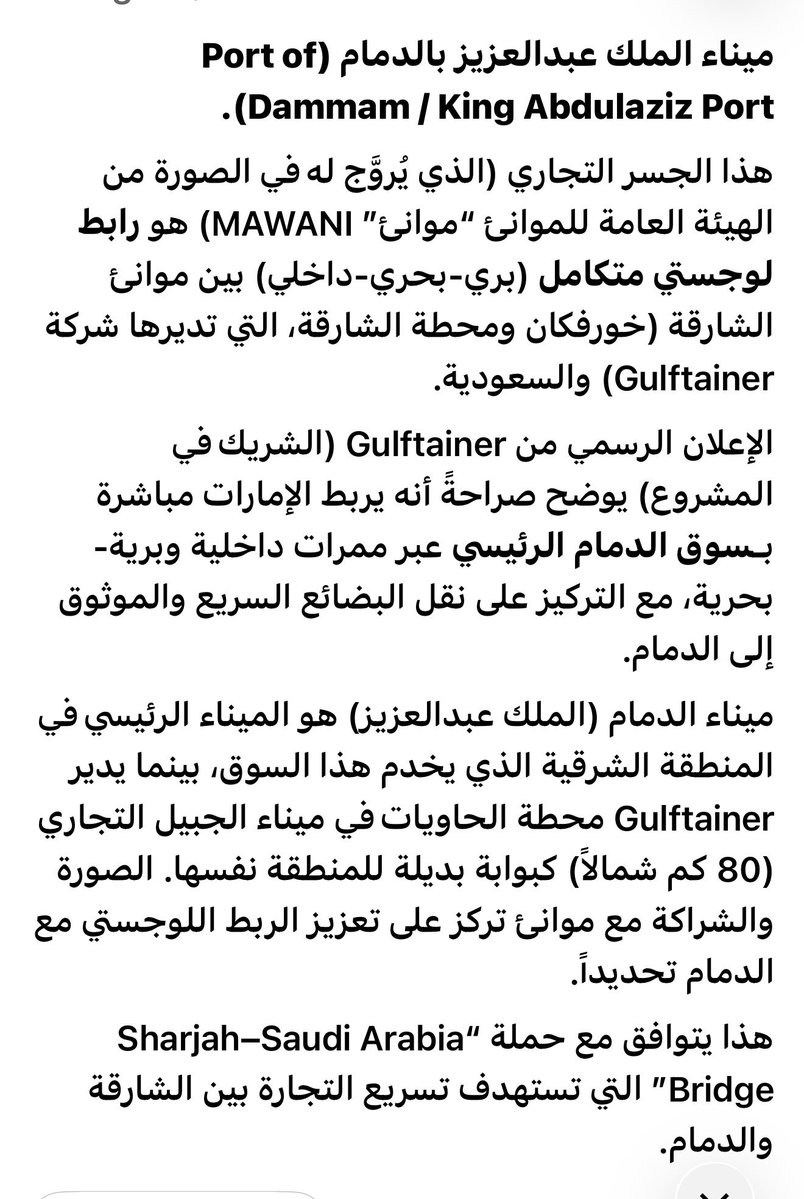 ميناء الملك عبدالعزيز بالدمام (Port of Dammam / King Abdulaziz Port).

هذا الجسر التجاري (الذي يُروَّج له في الصورة من الهيئة العامة للموانئ "موانئ" MAWANI) هو رابط لوجستي متكامل (بري-بحري-داخلي) بين موانئ الشارقة (خورفكان ومحطة الشارقة، التي تديرها شركة Gulftainer) والسعودية.

الإعلان الرسمي من Gulftainer (الشريك في المشروع) يوضح صراحةً أنه يربط الإمارات مباشرة بـسوق الدمام الرئيسي عبر ممرات داخلية وبرية-بحرية، مع التركيز على نقل البضائع السريع والموثوق إلى الدمام.

ميناء الدمام (الملك عبدالعزيز) هو الميناء الرئيسي في المنطقة الشرقية الذي يخدم هذا السوق، بينما يدير Gulftainer محطة الحاويات في ميناء الجبيل التجاري (80 كم شمالاً) كبوابة بديلة للمنطقة نفسها. الصورة والشراكة مع موانئ تركز على تعزيز الربط اللوجستي مع الدمام تحديداً.

هذا يتوافق مع حملة "Sharjah–Saudi Arabia Bridge" التي تستهدف تسريع التجارة بين الشارقة والدمام.